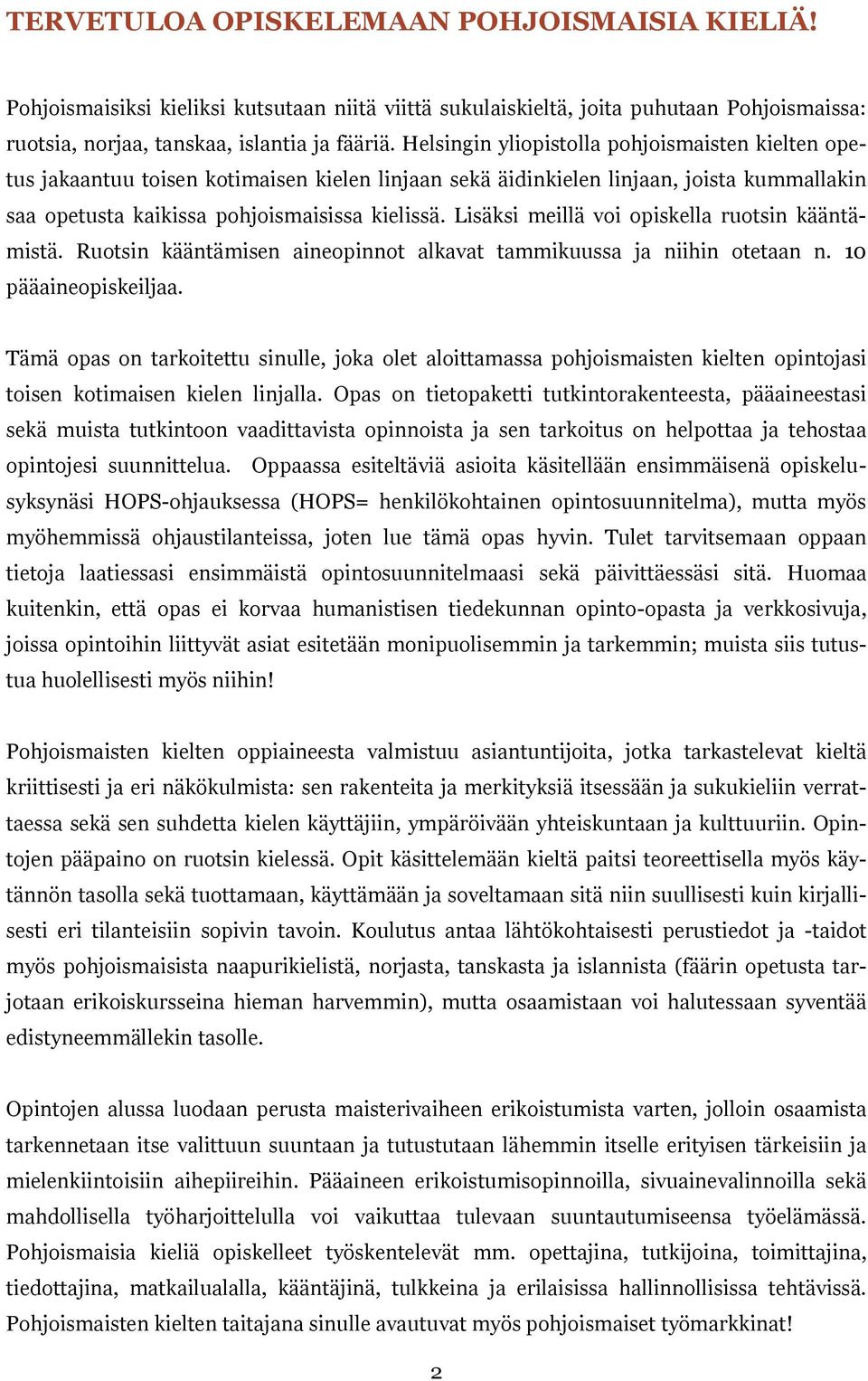 TERVETULOA OPISKELEMAAN POHJOISMAISIA KIELIÄ!

Pohjoismaisiksi kieliksi kutsutaan niitä viittä sukulaiskieltä, joita puhutaan Pohjoismaissa: ruotsia, norjaa, tanskaa, islantia ja fääriä. Helsingin yliopistolla pohjoismaisten kielten opetus jakaantuu toisen kotimaisen kielen linjaan sekä äidinkielen linjaan, joista kummallakin saa opetusta kaikissa pohjoismaisissa kielissä. Lisäksi meillä voi opiskella ruotsin kääntämistä. Ruotsin kääntämisen aineopinnot alkavat tammikuussa ja niihin otetaan n. 10 pääaineopiskeiljaa.

Tämä opas on tarkoitettu sinulle, joka olet aloittamassa pohjoismaisten kielten opintojasi toisen kotimaisen kielen linjalla. Opas on tietopaketti tutkintorakenteesta, pääaineestasi sekä muista tutkintoon vaadittavista opinnoista ja sen tarkoitus on helpottaa ja tehostaa opintojesi suunnittelua. Oppaassa esiteltäviä asioita käsitellään ensimmäisenä opiskelusyksynäsi HOPS-ohjauksessa (HOPS= henkilökohtainen opintosuunnitelma), mutta myös myöhemmissä ohjaustilanteissa, joten lue tämä opas hyvin. Tulet tarvitsemaan oppaan tietoja laatiessasi ensimmäistä opintosuunnitelmaasi sekä päivittäessäsi sitä. Huomaa kuitenkin, että opas ei korvaa humanistisen tiedekunnan opinto-opasta ja verkkosivuja, joissa opintoihin liittyvät asiat esitetään monipuolisemmin ja tarkemmin; muista siis tutustua huolellisesti myös niihin!

Pohjoismaisten kielten oppiaineesta valmistuu asiantuntijoita, jotka tarkastelevat kieltä kriittisesti ja eri näkökulmista: sen rakenteita ja merkityksiä itsessään ja sukukieliin verrattaessa sekä sen suhdetta kielen käyttäjiin, ympäröivään yhteiskuntaan ja kulttuuriin. Opintojen pääpaino on ruotsin kielessä. Opit käsittelemään kieltä paitsi teoreettisella myös käytännön tasolla sekä tuottamaan, käyttämään ja soveltamaan sitä niin suullisesti kuin kirjallisesti eri tilanteisiin sopivin tavoin. Koulutus antaa lähtökohtaisesti perustiedot ja -taidot myös pohjoismaisista naapurikielistä, norjasta, tanskasta ja islannista (fäärin opetusta tarjotaan erikoiskursseina hieman harvemmin), mutta osaamistaan voi halutessaan syventää edistyneemmällekin tasolle.

Opintojen alussa luodaan perusta maisterivaiheen erikoistumista varten, jolloin osaamista tarkennetaan itse valittuun suuntaan ja tutustutaan lähemmin itselle erityisen tärkeisiin ja mielenkiintoisiin aihepiireihin. Pääaineen erikoistumisopinnoilla, sivuainevalinnoilla sekä mahdollisella työharjoittelulla voi vaikuttaa tulevaan suuntautumiseensa työelämässä. Pohjoismaisia kieliä opiskelleet työskentelevät mm. opettajina, tutkijoina, toimittajina, tiedottajina, matkailualalla, kääntäjinä, tulkkeina ja erilaisissa hallinnollisissa tehtävissä. Pohjoismaisten kielten taitajana sinulle avautuvat myös pohjoismaiset työmarkkinat!

2